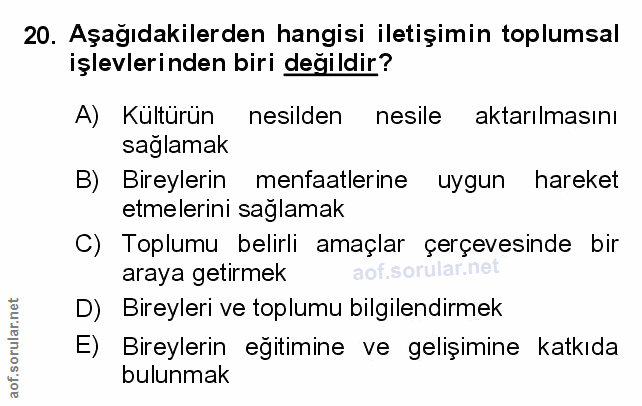 20. Aşağıdakilerden hangisi iletişimin toplumsal işlevlerinden biri değildir?

A) Kültürün nesilden nesile aktarılmasını sağlamak

B) Bireylerin menfaatlerine uygun hareket etmelerini sağlamak

C) Toplumu belirli amaçlar çerçevesinde bir araya getirmek

D) Bireyleri ve toplumu bilgilendirmek

E) Bireylerin eğitimine ve gelişimine katkıda bulunmak

aof.sorular.net